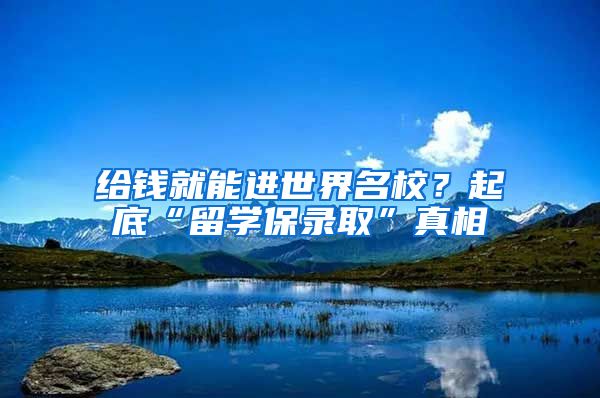 给钱就能进世界名校？起底“留学保录取”真相